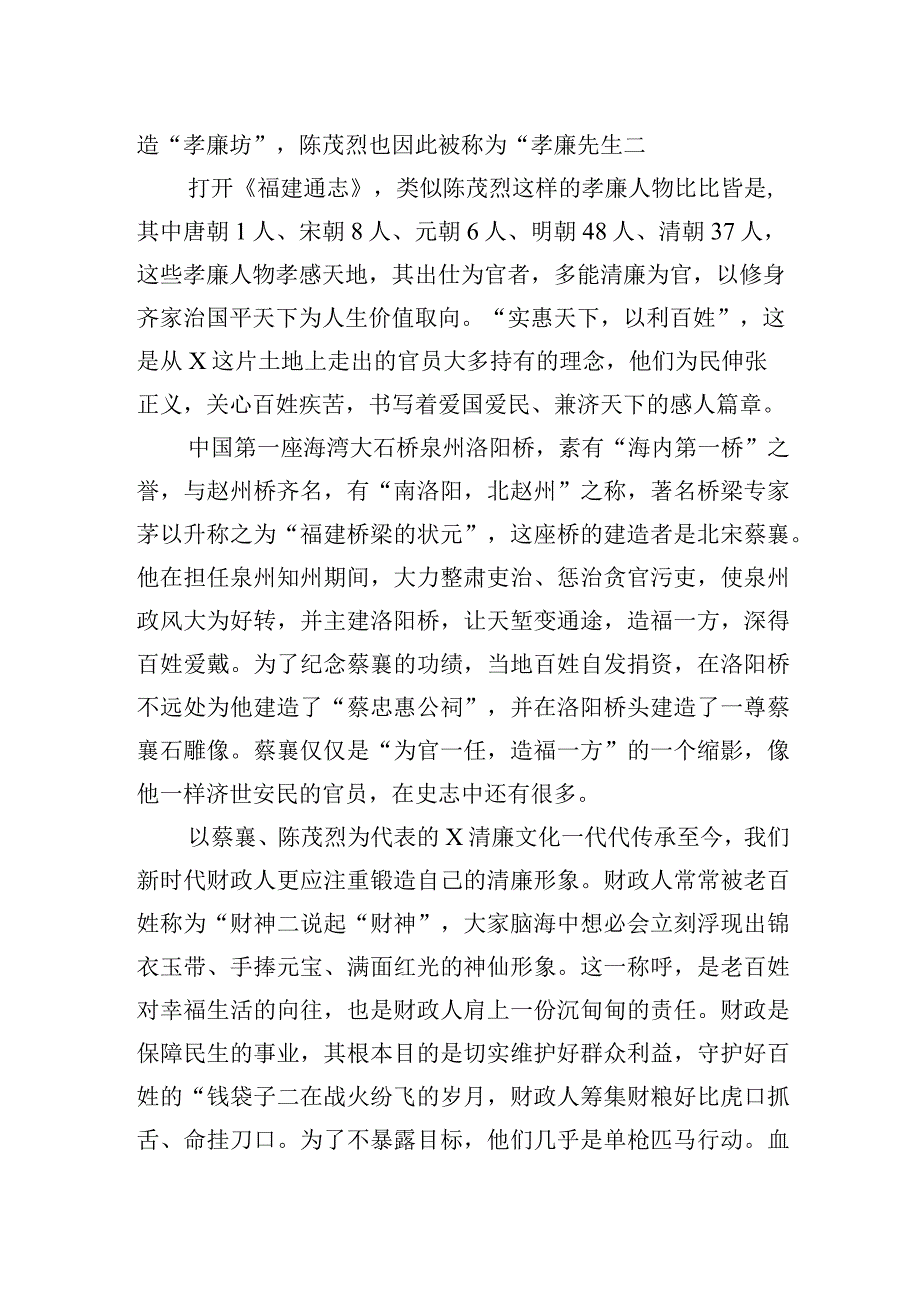 造“孝廉坊”，陈茂烈也因此被称为“孝廉先生二

打开《福建通志》，类似陈茂烈这样的孝廉人物比比皆是，其中唐朝1人、宋朝8人、元朝6人、明朝48人、清朝37人，这些孝廉人物孝感天地，其出仕为官者，多能清廉为官，以修身齐家治国平天下为人生价值取向。“实惠天下，以利百姓”，这是从X这片土地上走出的官员大多持有的理念，他们为民伸张正义，关心百姓疾苦，书写着爱国爱民、兼济天下的感人篇章。

中国第一座海湾大石桥泉州洛阳桥，素有“海内第一桥”之誉，与赵州桥齐名，有“南洛阳，北赵州”之称，著名桥梁专家茅以升称之为“福建桥梁的状元”，这座桥的建造者是北宋蔡襄。他在担任泉州知州期间，大力整肃吏治、惩治贪官污吏，使泉州政风大为好转，并主建洛阳桥，让天堑变通途，造福一方，深得百姓爱戴。为了纪念蔡襄的功绩，当地百姓自发捐资，在洛阳桥不远处为他建造了“蔡忠惠公祠”，并在洛阳桥头建造了一尊蔡襄石雕像。蔡襄仅仅是“为官一任，造福一方”的一个缩影，像他一样济世安民的官员，在史志中还有很多。

以蔡襄、陈茂烈为代表的X清廉文化一代代传承至今，我们新时代财政人更应注重锻造自己的清廉形象。财政人常常被老百姓称为“财神二说起“财神”，大家脑海中想必会立刻浮现出锦衣玉带、手捧元宝、满面红光的神仙形象。这一称呼，是老百姓对幸福生活的向往，也是财政人肩上一份沉甸甸的责任。财政是保障民生的事业，其根本目的是切实维护好群众利益，守护好百姓的“钱袋子二在战火纷飞的岁月，财政人筹集财粮好比虎口抓舌、命挂刀口。为了不暴露目标，他们几乎是单枪匹马行动。血